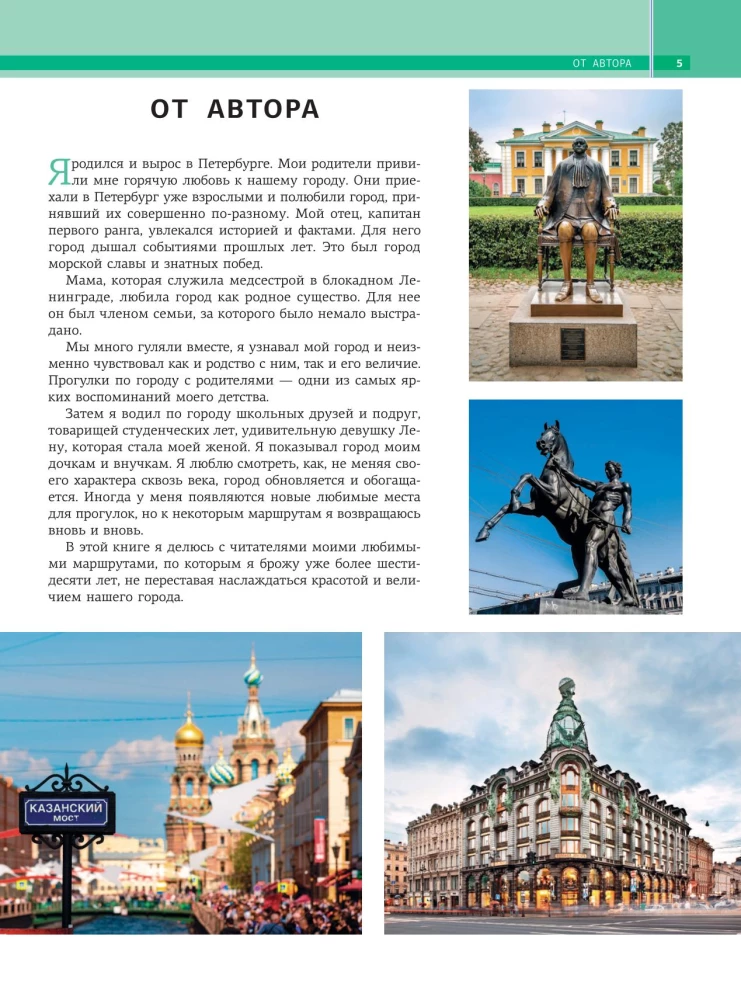 ОТ АВТОРА 5

ОТ АВТОРА

Я родился и вырос в Петербурге. Мои родители привили мне горячую любовь к нашему городу. Они приехали в Петербург уже взрослыми и полюбили город, принявший их совершенно по-разному. Мой отец, капитан первого ранга, увлекался историей и фактами. Для него город дышал событиями прошлых лет. Это был город морской славы и знатных побед.

Мама, которая служила медсестрой в блокадном Ленинграде, любила город как родное существо. Для нее он был членом семьи, за которого было немало выстрадано.

Мы много гуляли вместе, я узнавал мой город и неизменно чувствовал как и родство с ним, так и его величие. Прогулки по городу с родителями — одни из самых ярких воспоминаний моего детства.

Затем я водил по городу школьных друзей и подруг, товарищей студенческих лет, удивительную девушку Лену, которая стала моей женой. Я показывал город моим дочкам и внучкам. Я люблю смотреть, как, не меняя своего характера сквозь века, город обновляется и обогащается. Иногда у меня появляются новые любимые места для прогулок, но к некоторым маршрутам я возвращаюсь вновь и вновь.

В этой книге я делюсь с читателями моими любимыми маршрутами, по которым я брожу уже более шестидесяти лет, не переставая наслаждаться красотой и величием нашего города.

КАЗАНСКИЙ МОСТ